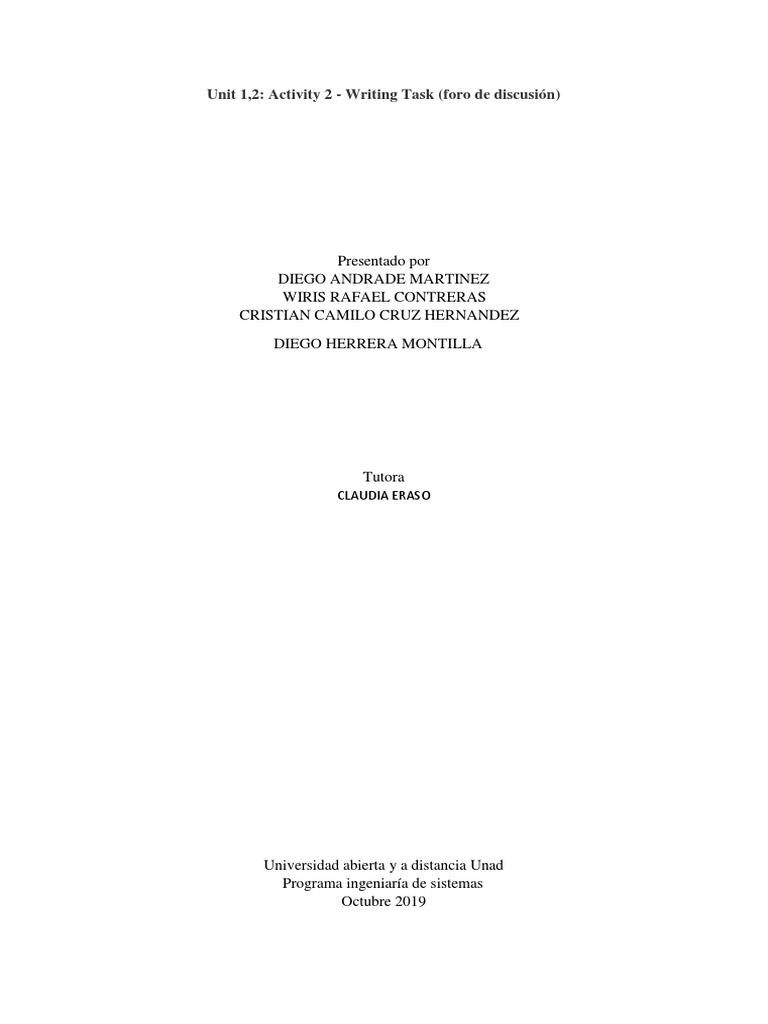 Unit 1,2: Activity 2 - Writing Task (foro de discusión)

Presentado por
DIEGO ANDRADE MARTINEZ
WIRIS RAFAEL CONTRERAS
CRISTIAN CAMILO CRUZ HERNANDEZ

DIEGO HERRERA MONTILLA

Tutora
CLAUDIA ERASO

Universidad abierta y a distancia Unad
Programa ingeniaría de sistemas
Octubre 2019